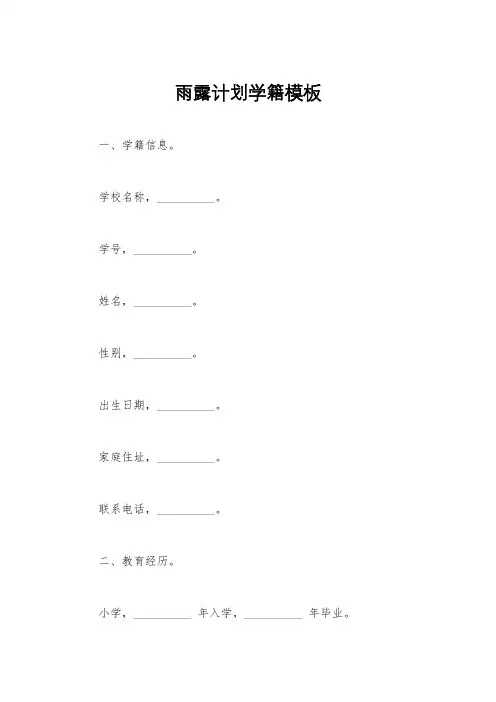 雨露计划学籍模板

一、学籍信息。

学校名称，__________。

学号，__________。

姓名，__________。

性别，__________。

出生日期，__________。

家庭住址，__________。

联系电话，__________。

二、教育经历。

小学，__________ 年入学，__________ 年毕业。